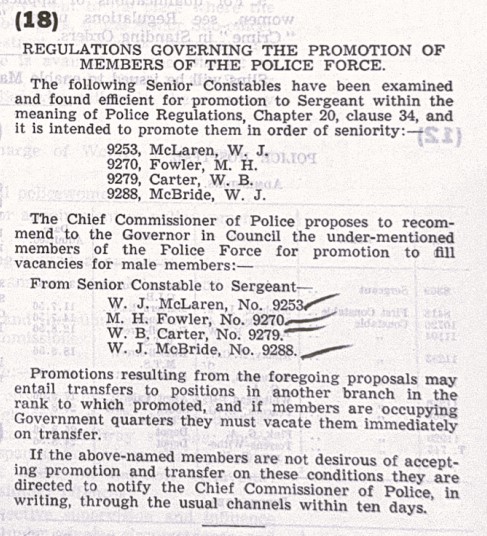 (18)

REGULATIONS GOVERNING THE PROMOTION OF MEMBERS OF THE POLICE FORCE.

The following Senior Constables have been examined and found efficient for promotion to Sergeant within the meaning of Police Regulations, Chapter 20, clause 34, and it is intended to promote them in order of seniority:—

9253, McLaren, W. J.
9270, Fowler, M. H.
9279, Carter, W. B.
9288, McBride, W. J.

The Chief Commissioner of Police proposes to recommend to the Governor in Council the under-mentioned members of the Police Force for promotion to fill vacancies for male members:—

From Senior Constable to Sergeant—
W. J. McLaren, No. 9253.
M. H. Fowler, No. 9270.
W. B. Carter, No. 9279.
W. J. McBride, No. 9288.

Promotions resulting from the foregoing proposals may entail transfers to positions in another branch in the rank to which promoted, and if members are occupying Government quarters they must vacate them immediately on transfer.

If the above-named members are not desirous of accepting promotion and transfer on these conditions they are directed to notify the Chief Commissioner of Police, in writing, through the usual channels within ten days.